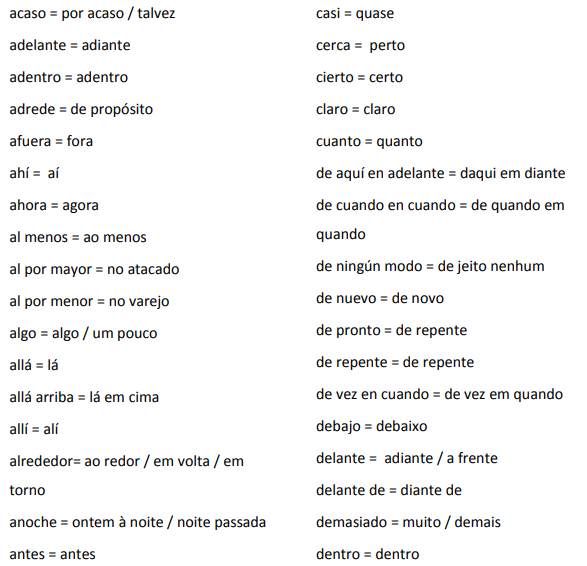 acaso = por acaso / talvez

adelante = adiante

adentro = adentro

adrede = de propósito

afuera = fora

ahí = aí

ahora = agora

al menos = ao menos

al por mayor = no atacado

al por menor = no varejo

algo = algo / um pouco

allá = lá

allá arriba = lá em cima

allí = alí

alrededor= ao redor / em volta / em torno

anoche = ontem à noite / noite passada

antes = antes

casi = quase

cerca = perto

cierto = certo

claro = claro

cuanto = quanto

de aquí en adelante = daqui em diante

de cuando en cuando = de quando em quando

de ningún modo = de jeito nenhum

de nuevo = de novo

de pronto = de repente

de repente = de repente

de vez en cuando = de vez em quando

debajo = debaixo

delante = adiante / a frente

delante de = diante de

demasiado = muito / demais

dentro = dentro